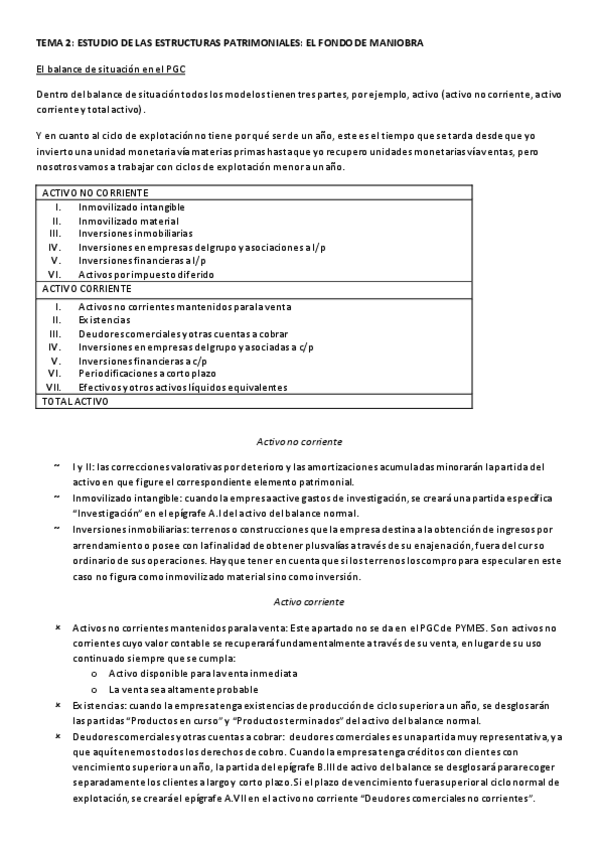 TEMA 2: ESTUDIO DE LAS ESTRUCTURAS PATRIMONIALES: EL FONDO DE MANIOBRA

El balance de situación en el PGC

Dentro del balance de situación todos los modelos tienen tres partes, por ejemplo, activo (activo no corriente, activo corriente y total activo).

Y en cuanto al ciclo de explotación no tiene por qué ser de un año, este es el tiempo que se tarda desde que yo invierto una unidad monetaria vía materias primas hasta que yo recupero unidades monetarias vía ventas, pero nosotros vamos a trabajar con ciclos de explotación menor a un año.

| ACTIVO NO CORRIENTE |
|---|
| I. Inmovilizado intangible |
| II. Inmovilizado material |
| III. Inversiones inmobiliarias |
| IV. Inversiones en empresas del grupo y asociaciones a l/p |
| V. Inversiones financieras a l/p |
| VI. Activos por impuesto diferido |
| ACTIVO CORRIENTE |
| I. Activos no corrientes mantenidos para la venta |
| II. Existencias |
| III. Deudores comerciales y otras cuentas a cobrar |
| IV. Inversiones en empresas del grupo y asociadas a c/p |
| V. Inversiones financieras a c/p |
| VI. Periodificaciones a corto plazo |
| VII. Efectivos y otros activos líquidos equivalentes |
| TOTAL ACTIVO |

Activo no corriente

~ I y II: las correcciones valorativas por deterioro y las amortizaciones acumuladas minorarán la partida del activo en que figure el correspondiente elemento patrimonial.
~ Inmovilizado intangible: cuando la empresa active gastos de investigación, se creará una partida específica "Investigación" en el epígrafe A.I del activo del balance normal.
~ Inversiones inmobiliarias: terrenos o construcciones que la empresa destina a la obtención de ingresos por arrendamiento o posee con la finalidad de obtener plusvalías a través de su enajenación, fuera del curso ordinario de sus operaciones. Hay que tener en cuenta que si los terrenos los compro para especular en este caso no figura como inmovilizado material sino como inversión.

Activo corriente

× Activos no corrientes mantenidos para la venta: Este apartado no se da en el PGC de PYMES. Son activos no corrientes cuyo valor contable se recuperará fundamentalmente a través de su venta, en lugar de su uso continuado siempre que se cumpla:
o Activo disponible para la venta inmediata
o La venta sea altamente probable
× Existencias: cuando la empresa tenga existencias de producción de ciclo superior a un año, se desglosarán las partidas "Productos en curso" y "Productos terminados" del activo del balance normal.
× Deudores comerciales y otras cuentas a cobrar: deudores comerciales es una partida muy representativa, ya que aquí tenemos todos los derechos de cobro. Cuando la empresa tenga créditos con clientes con vencimiento superior a un año, la partida del epígrafe B.III de activo del balance se desglosará para recoger separadamente los clientes a largo y corto plazo. Si el plazo de vencimiento fuera superior al ciclo normal de explotación, se creará el epígrafe A.VII en el activo no corriente "Deudores comerciales no corrientes".